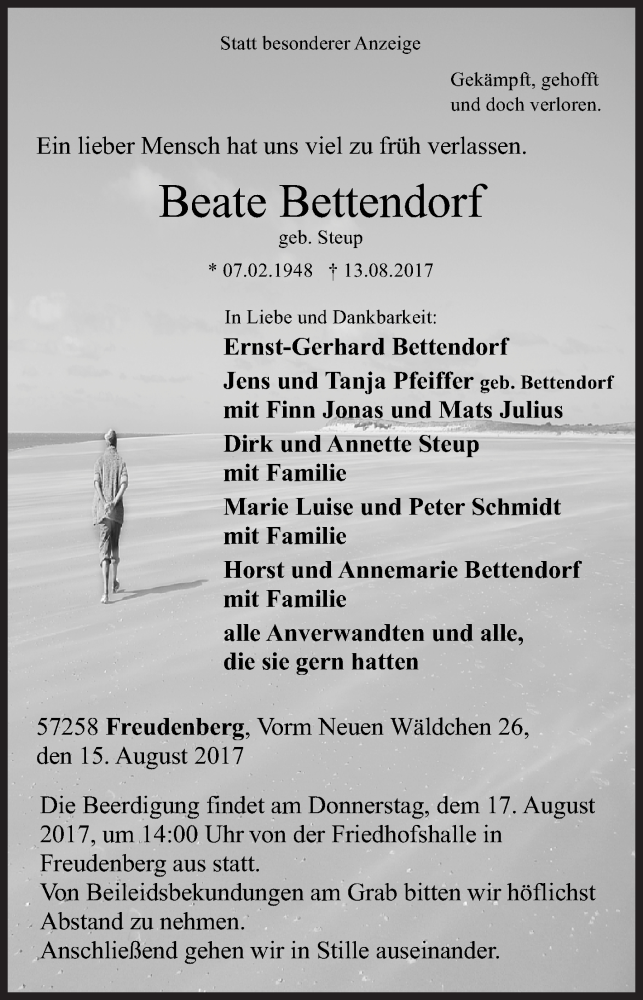 Statt besonderer Anzeige

Gekämpft, gehofft
und doch verloren.

Ein lieber Mensch hat uns viel zu früh verlassen.

Beate Bettendorf
geb. Steup
* 07.02.1948 † 13.08.2017

In Liebe und Dankbarkeit:
Ernst-Gerhard Bettendorf
Jens und Tanja Pfeiffer geb. Bettendorf
mit Finn Jonas und Mats Julius
Dirk und Annette Steup
mit Familie
Marie Luise und Peter Schmidt
mit Familie
Horst und Annemarie Bettendorf
mit Familie
alle Anverwandten und alle,
die sie gern hatten

57258 Freudenberg, Vorm Neuen Wäldchen 26,
den 15. August 2017

Die Beerdigung findet am Donnerstag, dem 17. August 2017, um 14:00 Uhr von der Friedhofshalle in Freudenberg aus statt.
Von Beileidsbekundungen am Grab bitten wir höflichst Abstand zu nehmen.
Anschließend gehen wir in Stille auseinander.